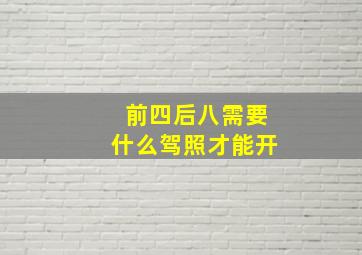 前四后八需要
什么驾照才能开